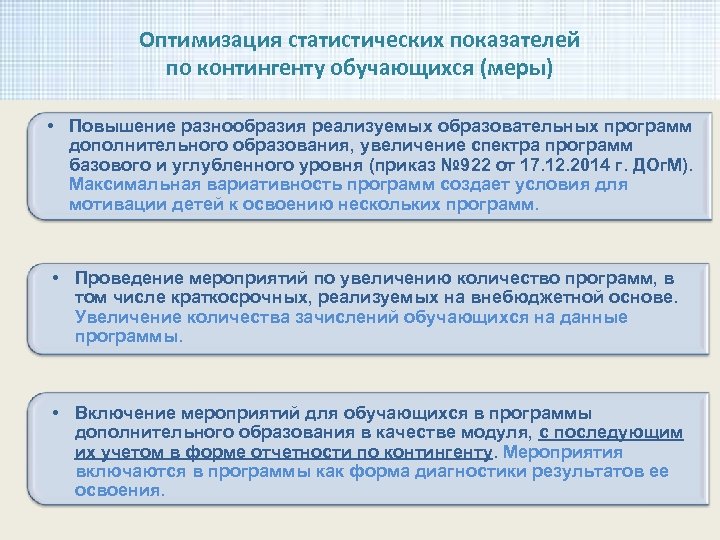 Оптимизация статистических показателей по контингенту обучающихся (меры)

• Повышение разнообразия реализуемых образовательных программ дополнительного образования, увеличение спектра программ базового и углубленного уровня (приказ №922 от 17.12.2014 г. ДОгМ). Максимальная вариативность программ создает условия для мотивации детей к освоению нескольких программ.

• Проведение мероприятий по увеличению количество программ, в том числе краткосрочных, реализуемых на внебюджетной основе. Увеличение количества зачислений обучающихся на данные программы.

• Включение мероприятий для обучающихся в программы дополнительного образования в качестве модуля, с последующим их учетом в форме отчетности по контингенту. Мероприятия включаются в программы как форма диагностики результатов ее освоения.